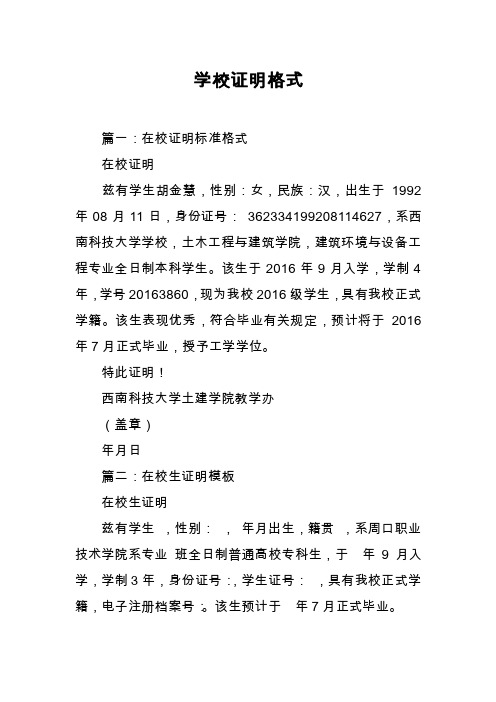 学校证明格式

篇一：在校证明标准格式

在校证明

兹有学生胡金慧，性别：女，民族：汉，出生于 1992 年 08 月 11 日，身份证号： 362334199208114627，系西南科技大学学校，土木工程与建筑学院，建筑环境与设备工程专业全日制本科学生。该生于 2016 年 9 月入学，学制 4 年，学号 20163860，现为我校 2016 级学生，具有我校正式学籍。该生表现优秀，符合毕业有关规定，预计将于 2016 年 7 月正式毕业，授予工学学位。

特此证明！

西南科技大学土建学院教学办

（盖章）

年月日

篇二：在校生证明模板

在校生证明

兹有学生 ，性别： ， 年月出生，籍贯 ，系周口职业技术学院系专业 班全日制普通高校专科生，于 年 9 月入学，学制 3 年，身份证号：，学生证号： ，具有我校正式学籍，电子注册档案号：。该生预计于 年 7 月正式毕业。